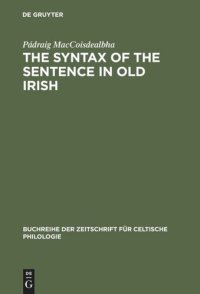 DE GRUYTER

Pádraig MacCoisdealbha

THE SYNTAX OF THE SENTENCE IN OLD IRISH

BUCHREIHE DER ZEITSCHRIFT FÜR CELTISCHE PHILOLOGIE

DE G